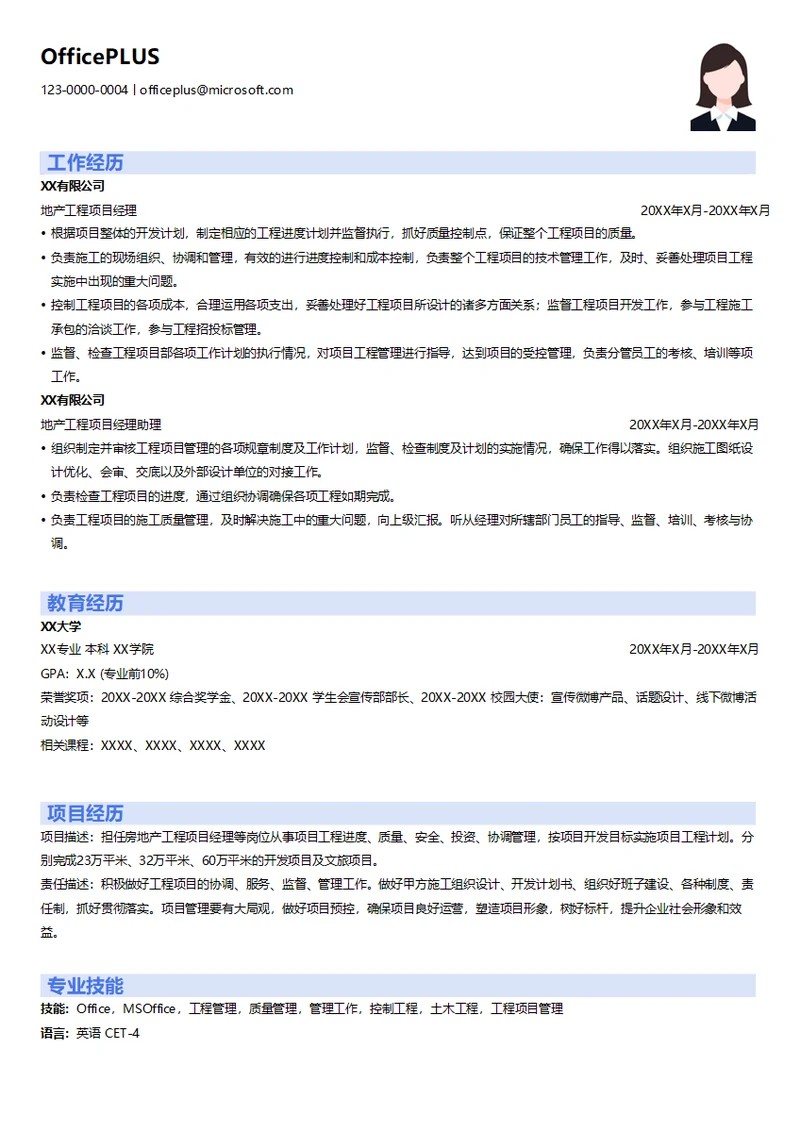 OfficePLUS

123-0000-0004 | officeplus@microsoft.com

工作经历

XX有限公司

地产工程项目经理 20XX年X月-20XX年X月

• 根据项目整体的开发计划，制定相应的工程进度计划并监督执行，抓好质量控制点，保证整个工程项目的质量。

• 负责施工的现场组织、协调和管理，有效的进行进度控制和成本控制，负责整个工程项目的技术管理工作，及时、妥善处理项目工程实施中出现的重大问题。

• 控制工程项目的各项成本，合理运用各项支出，妥善处理好工程项目所设计的诸多方面关系；监督工程项目开发工作，参与工程施工承包的洽谈工作，参与工程招投标管理。

• 监督、检查工程项目部各项工作计划的执行情况，对项目工程管理进行指导，达到项目的受控管理，负责分管员工的考核、培训等项工作。

XX有限公司

地产工程项目经理助理 20XX年X月-20XX年X月

• 组织制定并审核工程项目管理的各项规章制度及工作计划，监督、检查制度及计划的实施情况，确保工作得以落实。组织施工图纸设计优化、会审、交底以及外部设计单位的对接工作。

• 负责检查工程项目的进度，通过组织协调确保各项工程如期完成。

• 负责工程项目的施工质量管理，及时解决施工中的重大问题，向上级汇报。听从经理对所辖部门员工的指导、监督、培训、考核与协调。

教育经历

XX大学

XX专业 本科 XX学院 20XX年X月-20XX年X月

GPA：X.X (专业前10%)

荣誉奖项：20XX-20XX 综合奖学金、20XX-20XX 学生会宣传部部长、20XX-20XX 校园大使：宣传微博产品、话题设计、线下微博活动设计等

相关课程：XXXX、XXXX、XXXX、XXXX

项目经历

项目描述：担任房地产工程项目经理等岗位从事项目工程进度、质量、安全、投资、协调管理，按项目开发目标实施项目工程计划。分别完成23万平米、32万平米、60万平米的开发项目及文旅项目。

责任描述：积极做好工程项目的协调、服务、监督、管理工作。做好甲方施工组织设计、开发计划书、组织好班子建设、各种制度、责任制，抓好贯彻落实。项目管理要有大局观，做好项目预控，确保项目良好运营，塑造项目形象，树好标杆，提升企业社会形象和效益。

专业技能

技能：Office，MSOffice，工程管理，质量管理，管理工作，控制工程，土木工程，工程项目管理

语言：英语 CET-4